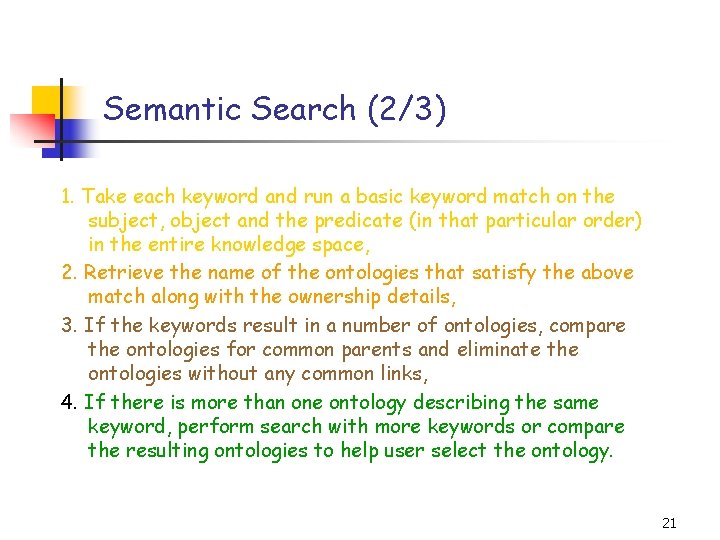 Semantic Search (2/3)

1. Take each keyword and run a basic keyword match on the subject, object and the predicate (in that particular order) in the entire knowledge space,

2. Retrieve the name of the ontologies that satisfy the above match along with the ownership details,

3. If the keywords result in a number of ontologies, compare the ontologies for common parents and eliminate the ontologies without any common links,

4. If there is more than one ontology describing the same keyword, perform search with more keywords or compare the resulting ontologies to help user select the ontology.

21